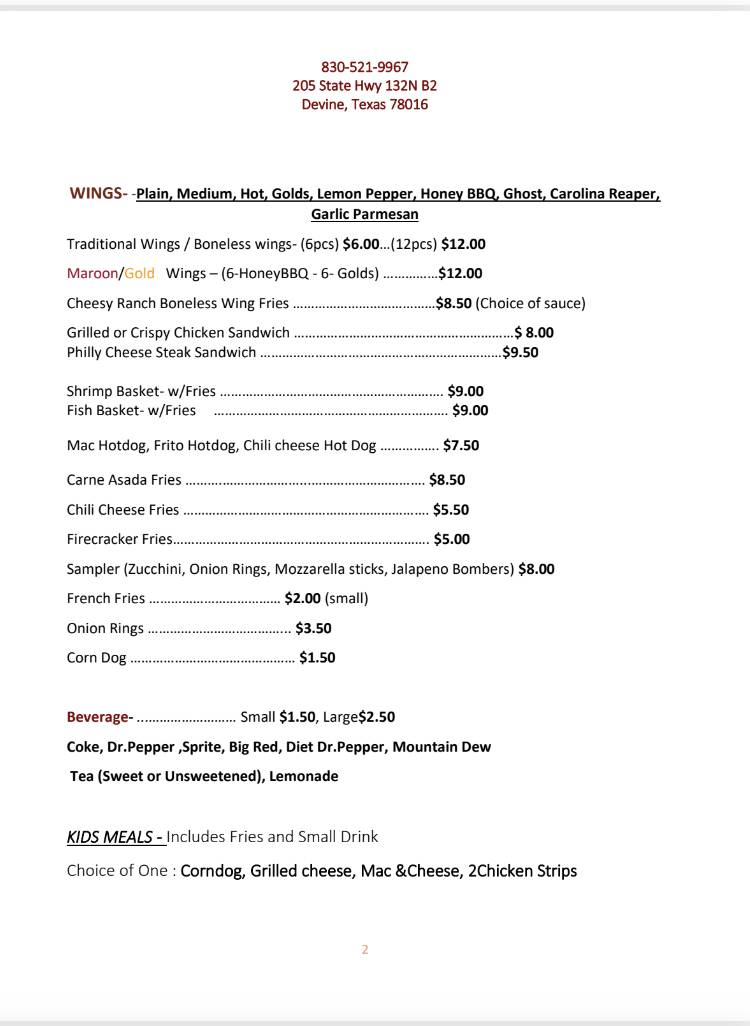 830-521-9967
205 State Hwy 132N B2
Devine, Texas 78016

WINGS- -Plain, Medium, Hot, Golds, Lemon Pepper, Honey BBQ, Ghost, Carolina Reaper, Garlic Parmesan

Traditional Wings / Boneless wings- (6pcs) $6.00...(12pcs) $12.00

Maroon/Gold Wings – (6-HoneyBBQ - 6- Golds) $12.00

Cheesy Ranch Boneless Wing Fries $8.50 (Choice of sauce)

Grilled or Crispy Chicken Sandwich $ 8.00
Philly Cheese Steak Sandwich $9.50

Shrimp Basket- w/Fries $9.00
Fish Basket- w/Fries $9.00

Mac Hotdog, Frito Hotdog, Chili cheese Hot Dog $7.50

Carne Asada Fries $8.50

Chili Cheese Fries $5.50

Firecracker Fries $5.00

Sampler (Zucchini, Onion Rings, Mozzarella sticks, Jalapeno Bombers) $8.00

French Fries $2.00 (small)

Onion Rings $3.50

Corn Dog $1.50

Beverage- Small $1.50, Large$2.50

Coke, Dr.Pepper ,Sprite, Big Red, Diet Dr.Pepper, Mountain Dew

Tea (Sweet or Unsweetened), Lemonade

KIDS MEALS - Includes Fries and Small Drink

Choice of One : Corndog, Grilled cheese, Mac &Cheese, 2Chicken Strips

2